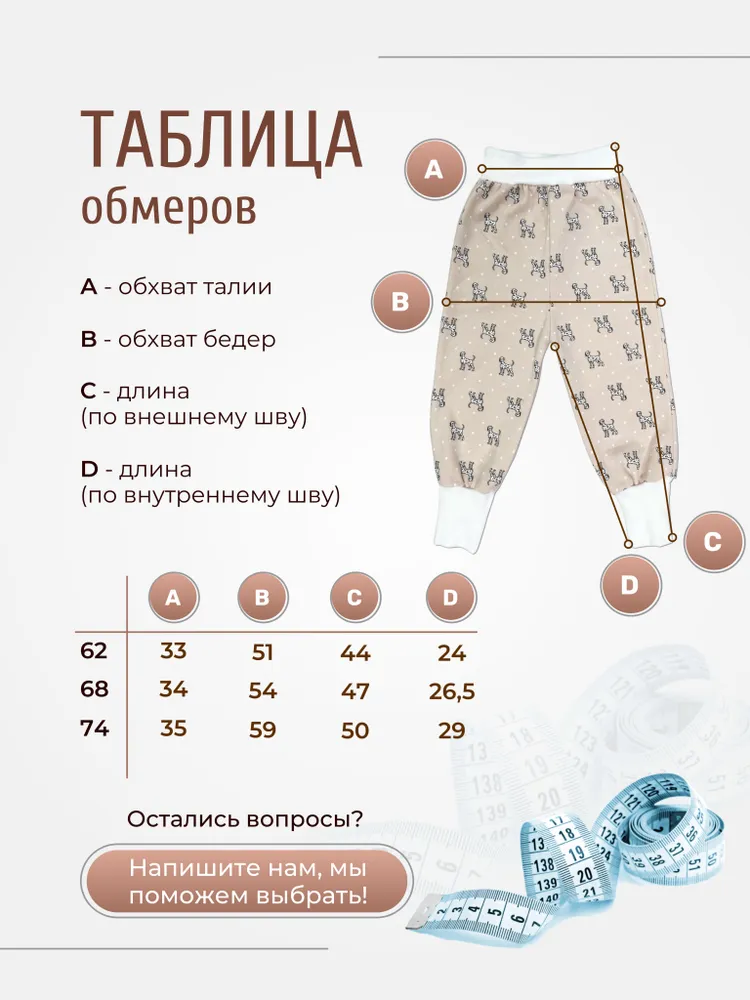 ТАБЛИЦА
обмеров

A - обхват талии

B - обхват бедер

C - длина
(по внешнему шву)

D - длина
(по внутреннему шву)

A

B

C

D

|  | A | B | C | D |
|---|---|---|---|---|
| 62 | 33 | 51 | 44 | 24 |
| 68 | 34 | 54 | 47 | 26,5 |
| 74 | 35 | 59 | 50 | 29 |

Остались вопросы?

Напишите нам, мы поможем выбрать!